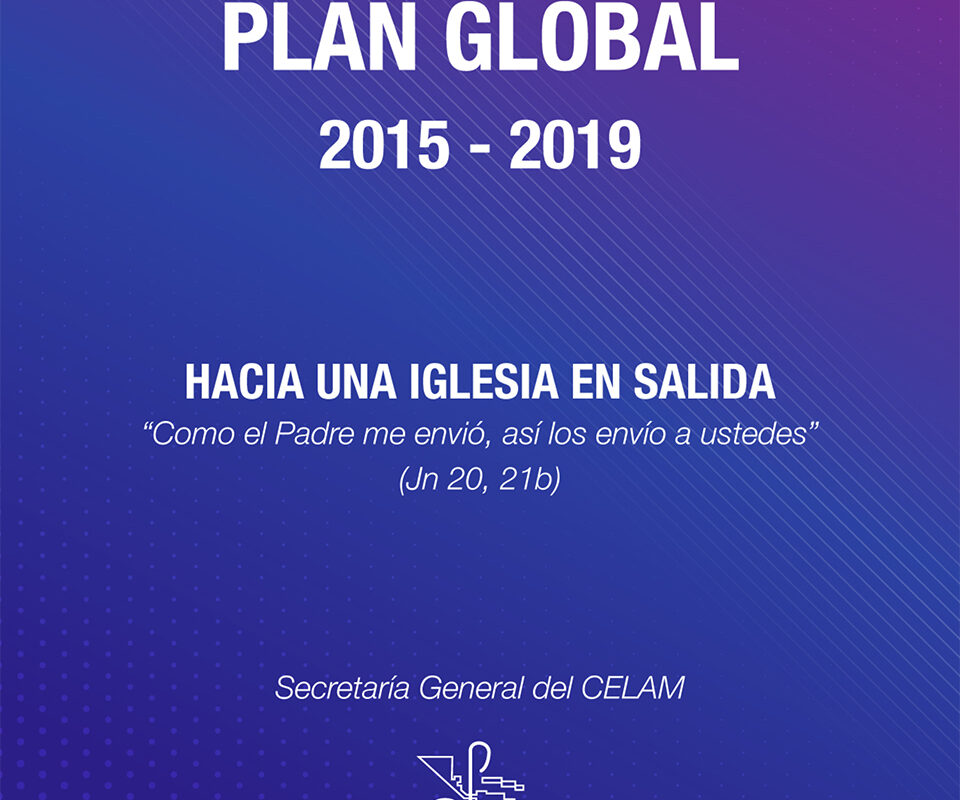 PLAN GLOBAL
2015 - 2019

HACIA UNA IGLESIA EN SALIDA
"Como el Padre me envió, así los envío a ustedes"
(Jn 20, 21b)

Secretaría General del CELAM